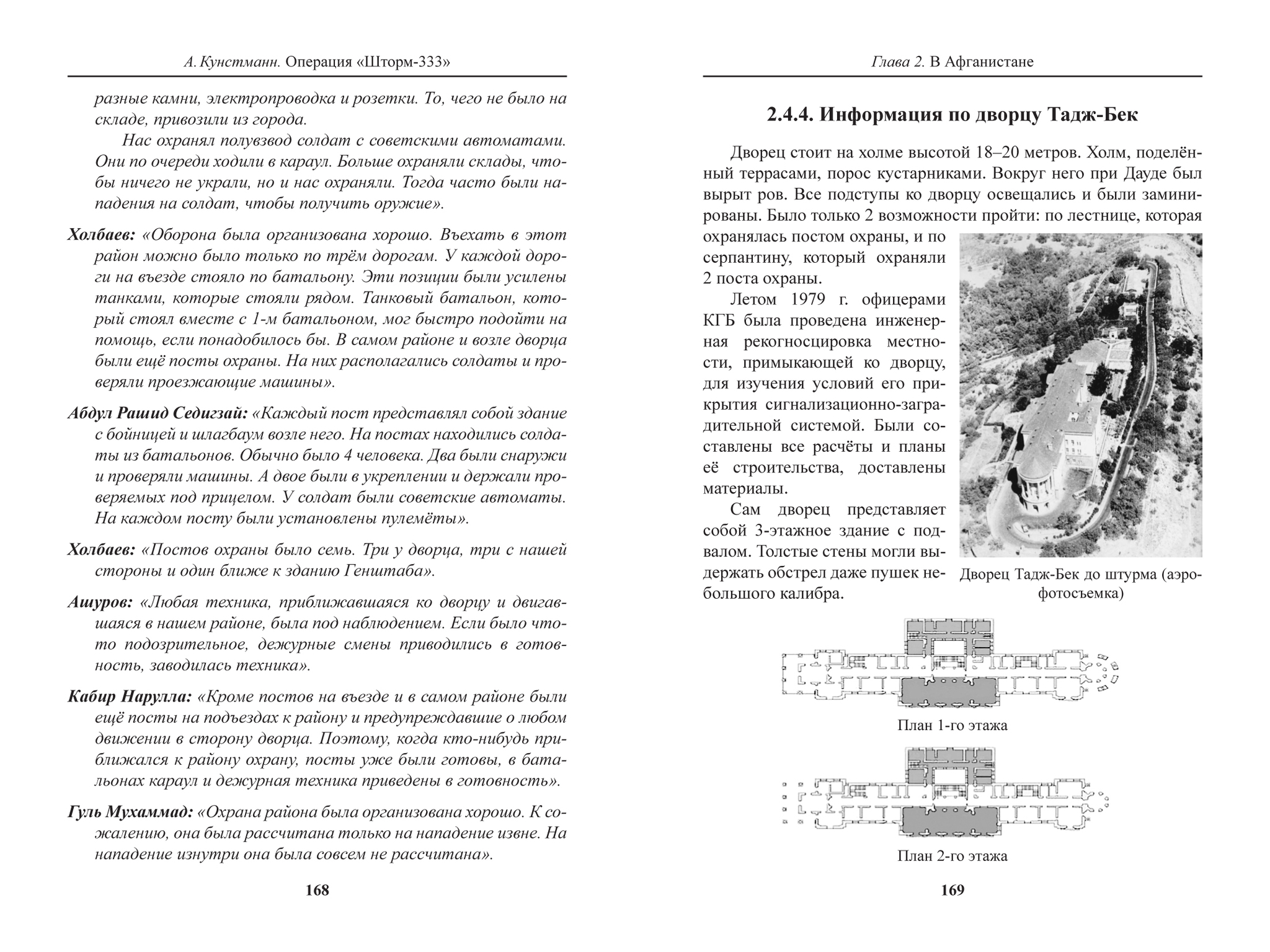 А. Кунстманн. Операция «Шторм-333»

разные камни, электропроводка и розетки. То, чего не было на складе, привозили из города.

Нас охранял полувзвод солдат с советскими автоматами. Они по очереди ходили в караул. Больше охраняли склады, чтобы ничего не украли, но и нас охраняли. Тогда часто были нападения на солдат, чтобы получить оружие».

Холбаев: «Оборона была организована хорошо. Въехать в этот район можно было только по трём дорогам. У каждой дороги на въезде стояло по батальону. Эти позиции были усилены танками, которые стояли рядом. Танковый батальон, который стоял вместе с 1-м батальоном, мог быстро подойти на помощь, если понадобилось бы. В самом районе и возле дворца были ещё посты охраны. На них располагались солдаты и проверяли проезжающие машины».

Абдул Рашид Седигзай: «Каждый пост представлял собой здание с бойницей и шлагбаум возле него. На постах находились солдаты из батальонов. Обычно было 4 человека. Два были снаружи и проверяли машины. А двое были в укреплении и держали проверяемых под прицелом. У солдат были советские автоматы. На каждом посту были установлены пулемёты».

Холбаев: «Постов охраны было семь. Три у дворца, три с нашей стороны и один ближе к зданию Генштаба».

Ашуров: «Любая техника, приближавшаяся ко дворцу и двигавшаяся в нашем районе, была под наблюдением. Если было что-то подозрительное, дежурные смены приводились в готовность, заводилась техника».

Кабир Нарулла: «Кроме постов на въезде и в самом районе были ещё посты на подъездах к району и предупреждавшие о любом движении в сторону дворца. Поэтому, когда кто-нибудь приближался к району охрану, посты уже были готовы, в батальонах караул и дежурная техника приведены в готовность».

Гуль Мухаммад: «Охрана района была организована хорошо. К сожалению, она была рассчитана только на нападение извне. На нападение изнутри она была совсем не рассчитана».

168

Глава 2. В Афганистане

2.4.4. Информация по дворцу Тадж-Бек

Дворец стоит на холме высотой 18–20 метров. Холм, поделённый террасами, порос кустарниками. Вокруг него при Дауде был вырыт ров. Все подступы ко дворцу освещались и были заминированы. Было только 2 возможности пройти: по лестнице, которая охранялась постом охраны, и по серпантину, который охраняли 2 поста охраны.

Летом 1979 г. офицерами КГБ была проведена инженерная рекогносцировка местности, примыкающей ко дворцу, для изучения условий его прикрытия сигнализационно-заградительной системой. Были составлены все расчёты и планы её строительства, доставлены материалы.

Сам дворец представляет собой 3-этажное здание с подвалом. Толстые стены могли выдержать обстрел даже пушек небольшого калибра.

Дворец Тадж-Бек до штурма (аэрофотосъемка)

План 1-го этажа

План 2-го этажа

169